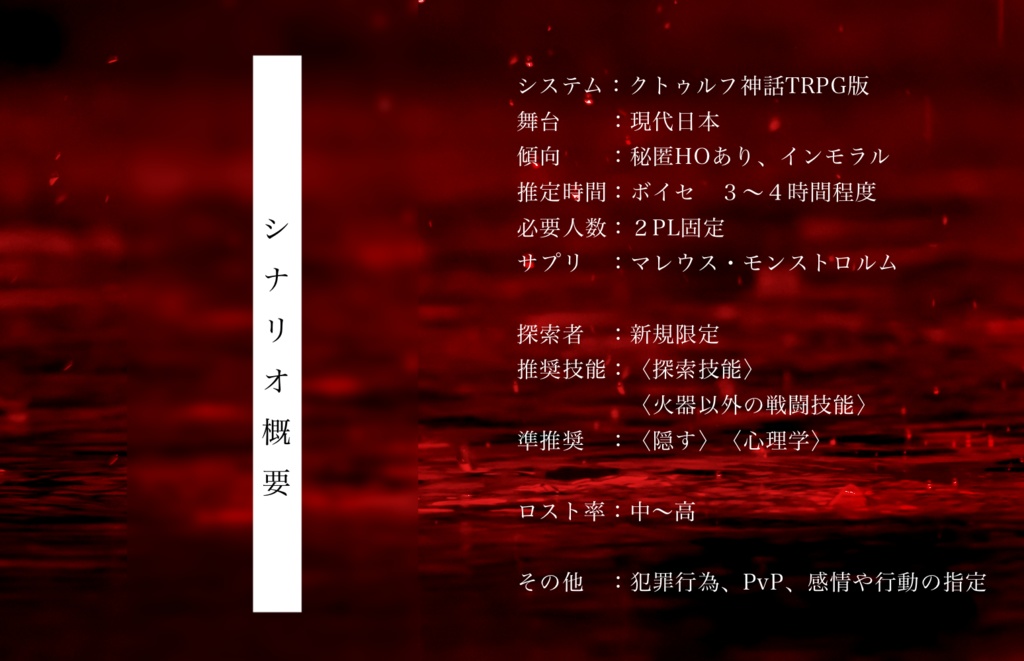 シナリオ概要

システム：クトゥルフ神話TRPG版
舞台　　：現代日本
傾向　　：秘匿HOあり、インモラル
推定時間：ボイセ　３～４時間程度
必要人数：２PL固定
サプリ　：マレウス・モンストロルム

探索者　：新規限定
推奨技能：〈探索技能〉
〈火器以外の戦闘技能〉
準推奨　：〈隠す〉〈心理学〉

ロスト率：中～高

その他　：犯罪行為、PvP、感情や行動の指定